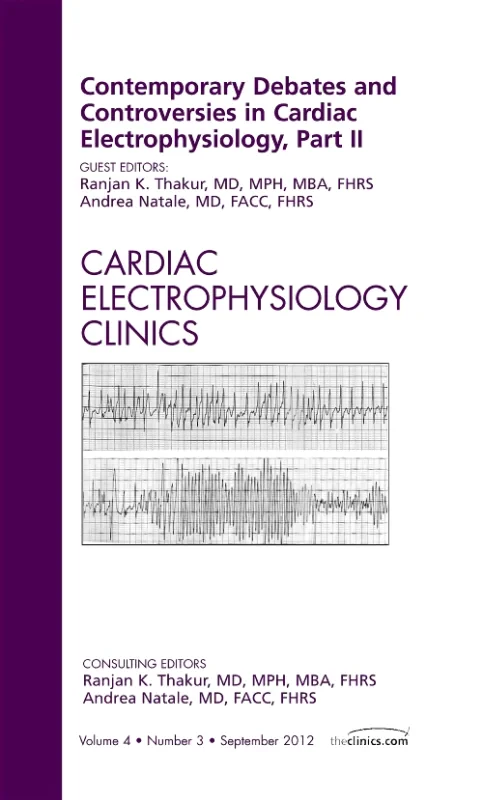 Contemporary Debates and Controversies in Cardiac Electrophysiology, Part II

GUEST EDITORS:
Ranjan K. Thakur, MD, MPH, MBA, FHRS
Andrea Natale, MD, FACC, FHRS

CARDIAC
ELECTROPHYSIOLOGY
CLINICS

CONSULTING EDITORS
Ranjan K. Thakur, MD, MPH, MBA, FHRS
Andrea Natale, MD, FACC, FHRS

Volume 4 • Number 3 • September 2012 theclinics.com